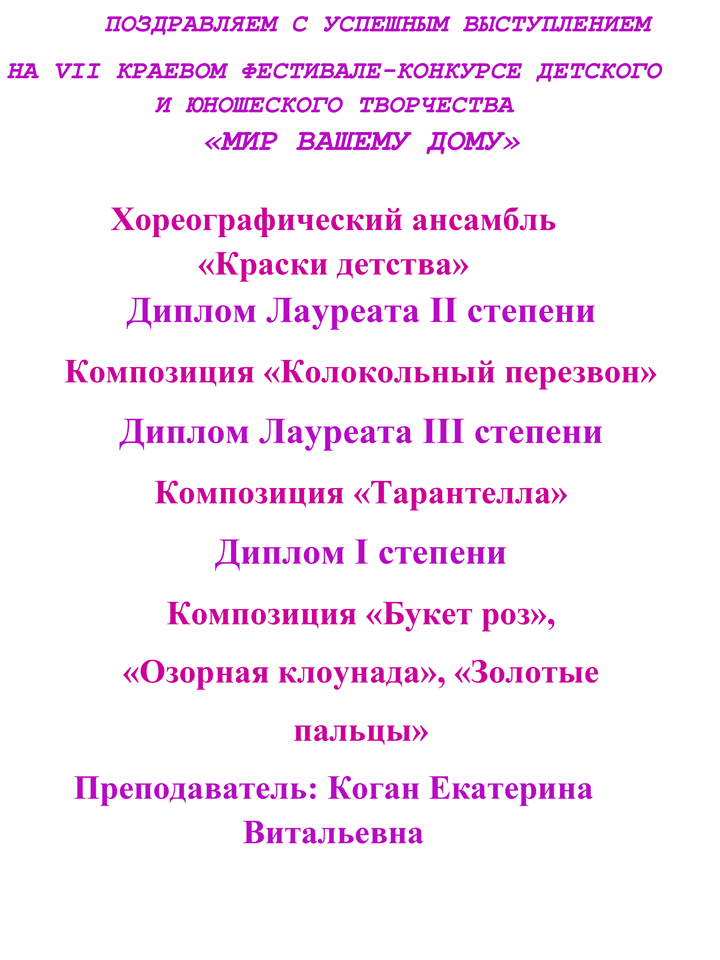 ПОЗДРАВЛЯЕМ С УСПЕШНЫМ ВЫСТУПЛЕНИЕМ НА VII КРАЕВОМ ФЕСТИВАЛЕ-КОНКУРСЕ ДЕТСКОГО И ЮНОШЕСКОГО ТВОРЧЕСТВА «МИР ВАШЕМУ ДОМУ»

Хореографический ансамбль «Краски детства»

Диплом Лауреата II степени

Композиция «Колокольный перезвон»

Диплом Лауреата III степени

Композиция «Тарантелла»

Диплом I степени

Композиция «Букет роз», «Озорная клоунада», «Золотые пальцы»

Преподаватель: Коган Екатерина Витальевна